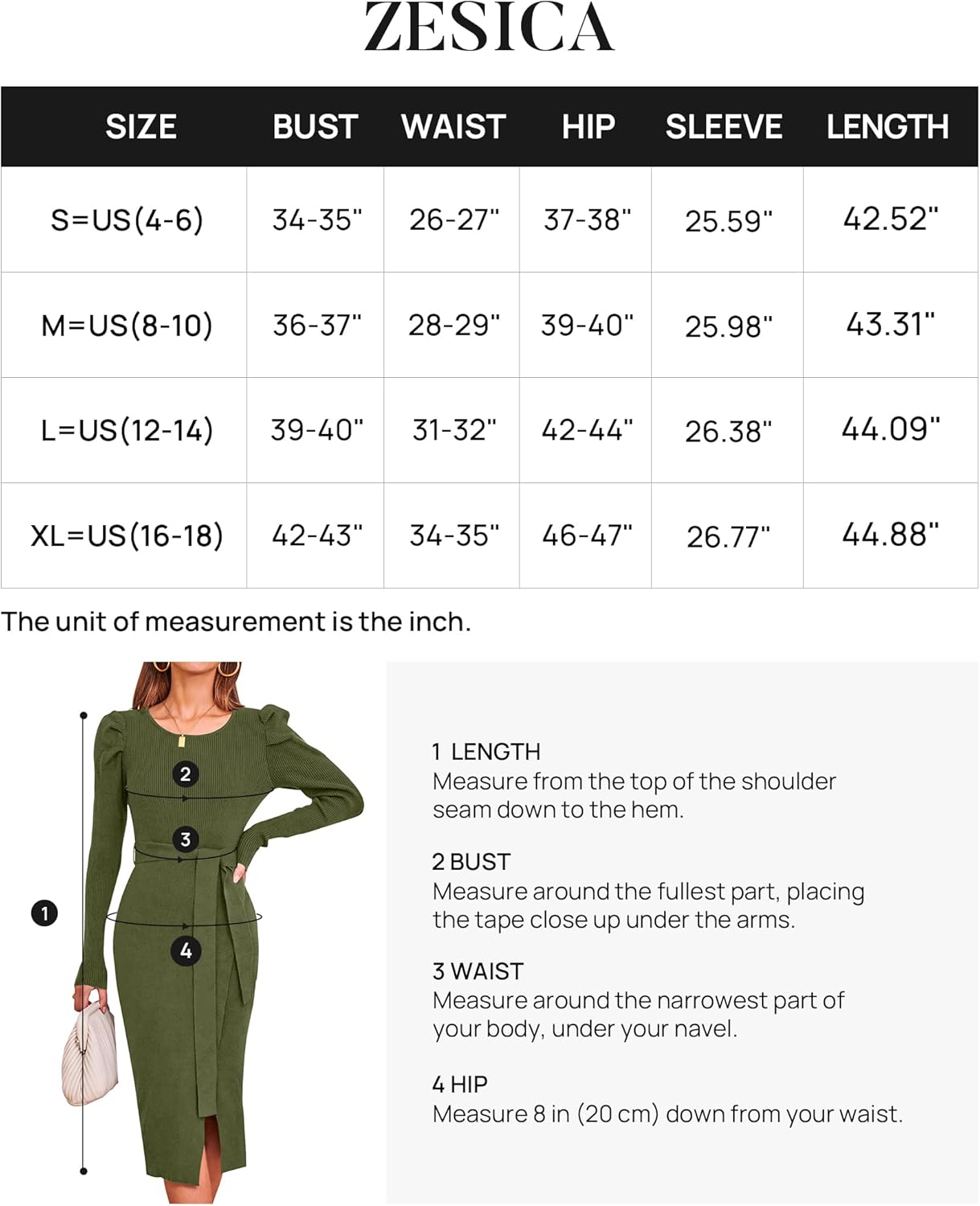 ZESICA

| SIZE | BUST | WAIST | HIP | SLEEVE | LENGTH |
|---|---|---|---|---|---|
| S=US(4-6) | 34-35" | 26-27" | 37-38" | 25.59" | 42.52" |
| M=US(8-10) | 36-37" | 28-29" | 39-40" | 25.98" | 43.31" |
| L=US(12-14) | 39-40" | 31-32" | 42-44" | 26.38" | 44.09" |
| XL=US(16-18) | 42-43" | 34-35" | 46-47" | 26.77" | 44.88" |

The unit of measurement is the inch.

2
3
1
4

1 LENGTH
Measure from the top of the shoulder seam down to the hem.

2 BUST
Measure around the fullest part, placing the tape close up under the arms.

3 WAIST
Measure around the narrowest part of your body, under your navel.

4 HIP
Measure 8 in (20 cm) down from your waist.